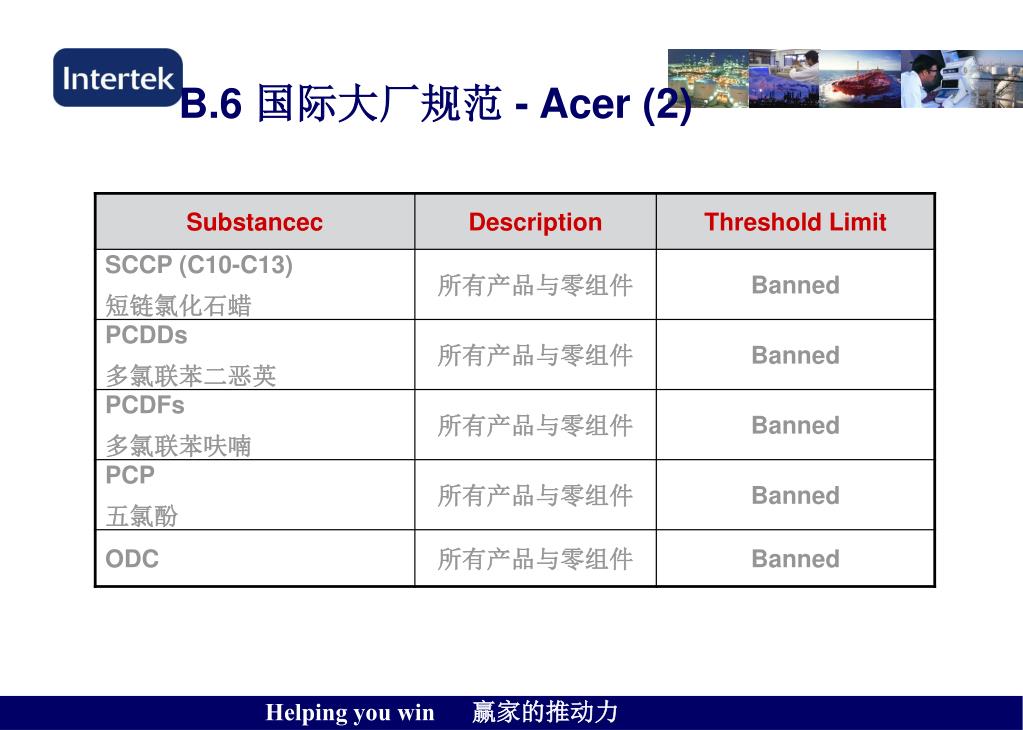 Intertek

B.6 国际大厂规范 - Acer (2)

| Substancec | Description | Threshold Limit |
|---|---|---|
| SCCP (C10-C13) 短链氯化石蜡 | 所有产品与零组件 | Banned |
| PCDDs 多氯联苯二恶英 | 所有产品与零组件 | Banned |
| PCDFs 多氯联苯呋喃 | 所有产品与零组件 | Banned |
| PCP 五氯酚 | 所有产品与零组件 | Banned |
| ODC | 所有产品与零组件 | Banned |

Helping you win 赢家的推动力